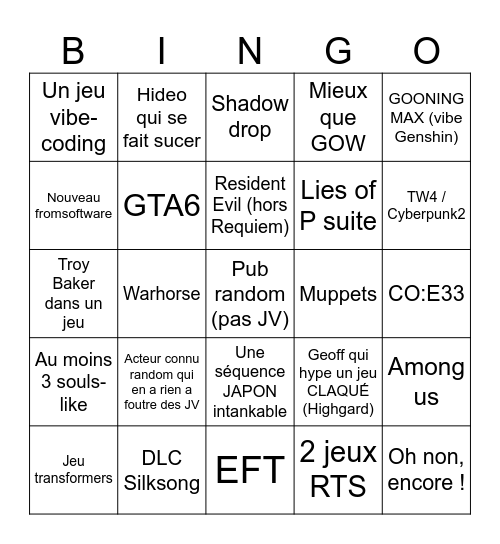 | B | I | N | G | O |
|---|---|---|---|---|
| Un jeu vibe-coding | Hideo qui se fait sucer | Shadow drop | Mieux que GOW | GOONING MAX (vibe Genshin) |
| Nouveau fromsoftware | GTA6 | Resident Evil (hors Requiem) | Lies of P suite | TW4 / Cyberpunk2 |
| Troy Baker dans un jeu | Warhorse | Pub random (pas JV) | Muppets | CO:E33 |
| Au moins 3 souls-like | Acteur connu random qui en a rien a foutre des JV | Une séquence JAPON intankable | Geoff qui hype un jeu CLAQUÉ (Highgard) | Among us |
| Jeu transformers | DLC Silksong | EFT | 2 jeux RTS | Oh non, encore ! |